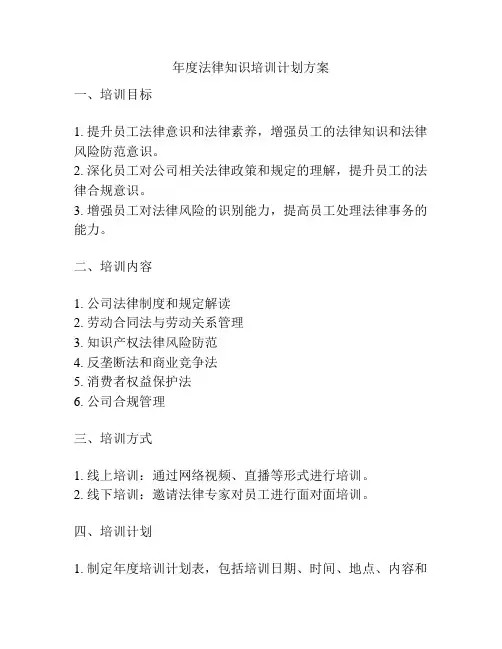 年度法律知识培训计划方案

一、培训目标

1. 提升员工法律意识和法律素养，增强员工的法律知识和法律风险防范意识。
2. 深化员工对公司相关法律政策和规定的理解，提升员工的法律合规意识。
3. 增强员工对法律风险的识别能力，提高员工处理法律事务的能力。

二、培训内容

1. 公司法律制度和规定解读
2. 劳动合同法与劳动关系管理
3. 知识产权法律风险防范
4. 反垄断法和商业竞争法
5. 消费者权益保护法
6. 公司合规管理

三、培训方式

1. 线上培训：通过网络视频、直播等形式进行培训。
2. 线下培训：邀请法律专家对员工进行面对面培训。

四、培训计划

1. 制定年度培训计划表，包括培训日期、时间、地点、内容和